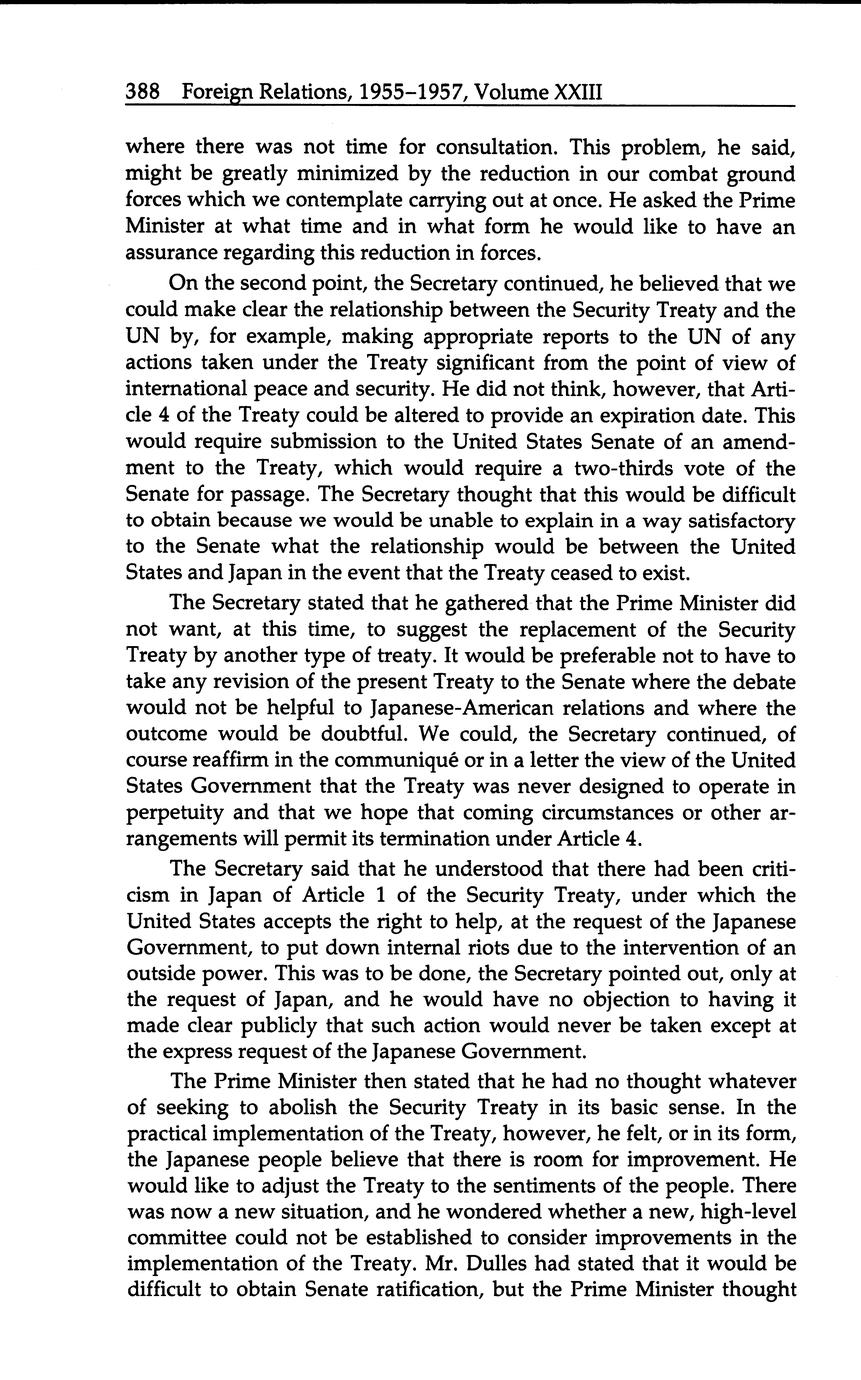 388 Foreign Relations, 1955–1957, Volume XXIII

where there was not time for consultation. This problem, he said, might be greatly minimized by the reduction in our combat ground forces which we contemplate carrying out at once. He asked the Prime Minister at what time and in what form he would like to have an assurance regarding this reduction in forces.

On the second point, the Secretary continued, he believed that we could make clear the relationship between the Security Treaty and the UN by, for example, making appropriate reports to the UN of any actions taken under the Treaty significant from the point of view of international peace and security. He did not think, however, that Article 4 of the Treaty could be altered to provide an expiration date. This would require submission to the United States Senate of an amendment to the Treaty, which would require a two-thirds vote of the Senate for passage. The Secretary thought that this would be difficult to obtain because we would be unable to explain in a way satisfactory to the Senate what the relationship would be between the United States and Japan in the event that the Treaty ceased to exist.

The Secretary stated that he gathered that the Prime Minister did not want, at this time, to suggest the replacement of the Security Treaty by another type of treaty. It would be preferable not to have to take any revision of the present Treaty to the Senate where the debate would not be helpful to Japanese-American relations and where the outcome would be doubtful. We could, the Secretary continued, of course reaffirm in the communiqué or in a letter the view of the United States Government that the Treaty was never designed to operate in perpetuity and that we hope that coming circumstances or other arrangements will permit its termination under Article 4.

The Secretary said that he understood that there had been criticism in Japan of Article 1 of the Security Treaty, under which the United States accepts the right to help, at the request of the Japanese Government, to put down internal riots due to the intervention of an outside power. This was to be done, the Secretary pointed out, only at the request of Japan, and he would have no objection to having it made clear publicly that such action would never be taken except at the express request of the Japanese Government.

The Prime Minister then stated that he had no thought whatever of seeking to abolish the Security Treaty in its basic sense. In the practical implementation of the Treaty, however, he felt, or in its form, the Japanese people believe that there is room for improvement. He would like to adjust the Treaty to the sentiments of the people. There was now a new situation, and he wondered whether a new, high-level committee could not be established to consider improvements in the implementation of the Treaty. Mr. Dulles had stated that it would be difficult to obtain Senate ratification, but the Prime Minister thought